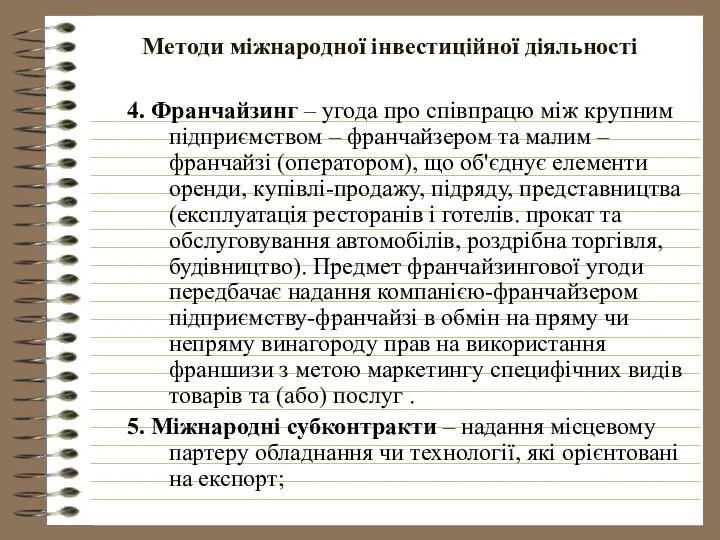 Методи міжнародної інвестиційної діяльності

4. Франчайзинг – угода про співпрацю між крупним підприємством – франчайзером та малим – франчайзі (оператором), що об'єднує елементи оренди, купівлі-продажу, підряду, представництва (експлуатація ресторанів і готелів. прокат та обслуговування автомобілів, роздрібна торгівля, будівництво). Предмет франчайзингової угоди передбачає надання компанією-франчайзером підприємству-франчайзі в обмін на пряму чи непряму винагороду прав на використання франшизи з метою маркетингу специфічних видів товарів та (або) послуг .

5. Міжнародні субконтракти – надання місцевому партеру обладнання чи технології, які орієнтовані на експорт;